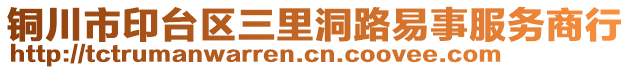 铜川市印台区三里洞路易事服务商行
http://tctrumanwarren.cn.coovee.com